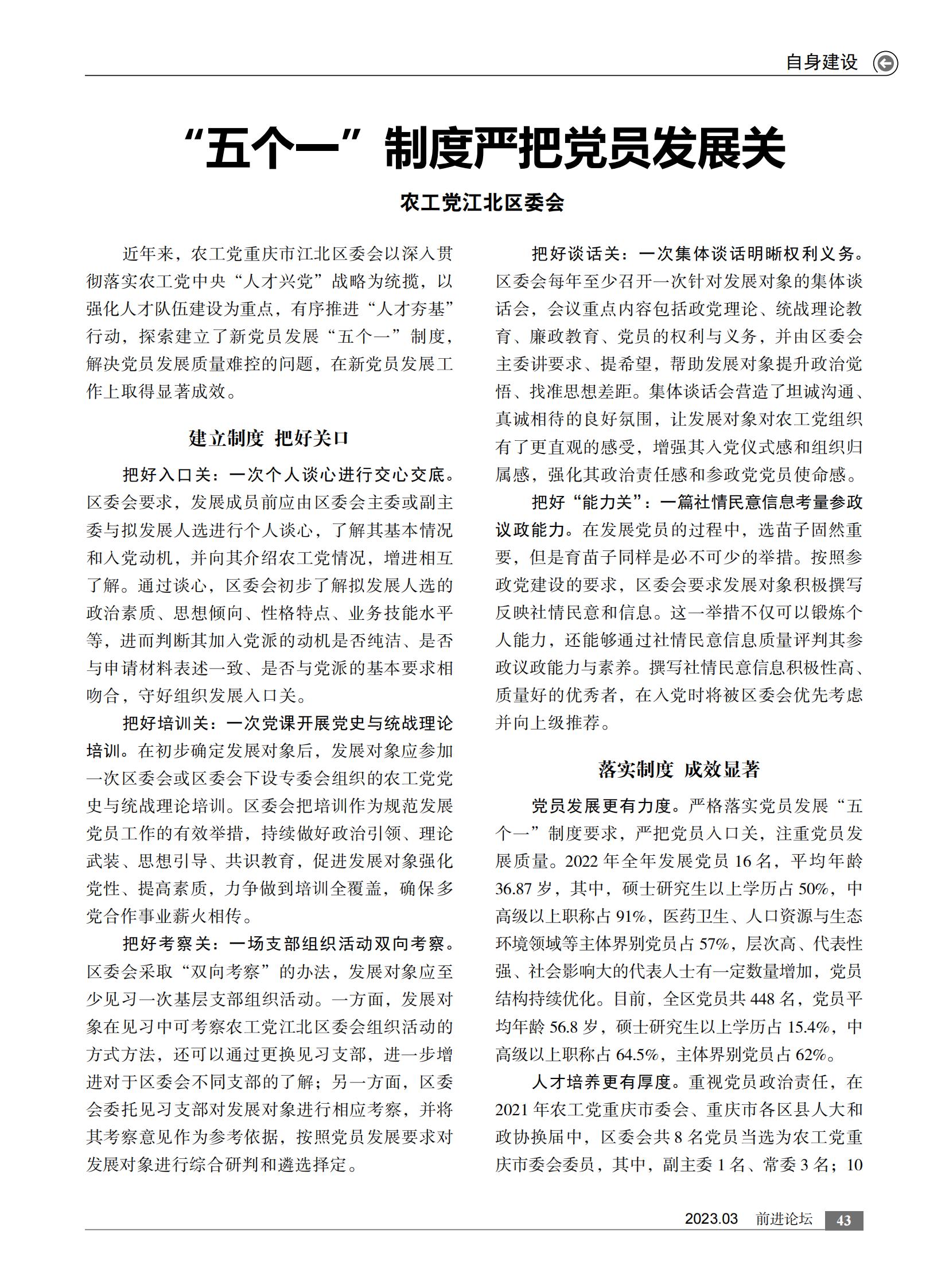 自身建设

“五个一”制度严把党员发展关

农工党江北区委会

近年来，农工党重庆市江北区委会以深入贯彻落实农工党中央“人才兴党”战略为统揽，以强化人才队伍建设为重点，有序推进“人才夯基”行动，探索建立了新党员发展“五个一”制度，解决党员发展质量难控的问题，在新党员发展工作上取得显著成效。

建立制度 把好关口

把好入口关：一次个人谈心进行交心交底。区委会要求，发展成员前应由区委会主委或副主委与拟发展人选进行个人谈心，了解其基本情况和入党动机，并向其介绍农工党情况，增进相互了解。通过谈心，区委会初步了解拟发展人选的政治素质、思想倾向、性格特点、业务技能水平等，进而判断其加入党派的动机是否纯洁、是否与申请材料表述一致、是否与党派的基本要求相吻合，守好组织发展入口关。

把好培训关：一次党课开展党史与统战理论培训。在初步确定发展对象后，发展对象应参加一次区委会或区委会下设专委会组织的农工党党史与统战理论培训。区委会把培训作为规范发展党员工作的有效举措，持续做好政治引领、理论武装、思想引导、共识教育，促进发展对象强化党性、提高素质，力争做到培训全覆盖，确保多党合作事业薪火相传。

把好考察关：一场支部组织活动双向考察。区委会采取“双向考察”的办法，发展对象应至少见习一次基层支部组织活动。一方面，发展对象在见习中可考察农工党江北区委会组织活动的方式方法，还可以通过更换见习支部，进一步增进对于区委会不同支部的了解；另一方面，区委会委托见习支部对发展对象进行相应考察，并将其考察意见作为参考依据，按照党员发展要求对发展对象进行综合研判和遴选择定。

把好谈话关：一次集体谈话明晰权利义务。区委会每年至少召开一次针对发展对象的集体谈话会，会议重点内容包括政党理论、统战理论教育、廉政教育、党员的权利与义务，并由区委会主委讲要求、提希望，帮助发展对象提升政治觉悟、找准思想差距。集体谈话会营造了坦诚沟通、真诚相待的良好氛围，让发展对象对农工党组织有了更直观的感受，增强其入党仪式感和组织归属感，强化其政治责任感和参政党党员使命感。

把好“能力关”：一篇社情民意信息考量参政议政能力。在发展党员的过程中，选苗子固然重要，但是育苗子同样是必不可少的举措。按照参政党建设的要求，区委会要求发展对象积极撰写反映社情民意和信息。这一举措不仅可以锻炼个人能力，还能够通过社情民意信息质量评判其参政议政能力与素养。撰写社情民意信息积极性高、质量好的优秀者，在入党时将被区委会优先考虑并向上级推荐。

落实制度 成效显著

党员发展更有力度。严格落实党员发展“五个一”制度要求，严把党员入口关，注重党员发展质量。2022 年全年发展党员 16 名，平均年龄 36.87 岁，其中，硕士研究生以上学历占 50%，中高级以上职称占 91%，医药卫生、人口资源与生态环境领域等主体界别党员占 57%，层次高、代表性强、社会影响大的代表人士有一定数量增加，党员结构持续优化。目前，全区党员共 448 名，党员平均年龄 56.8 岁，硕士研究生以上学历占 15.4%，中高级以上职称占 64.5%，主体界别党员占 62%。

人才培养更有厚度。重视党员政治责任，在 2021 年农工党重庆市委会、重庆市各区县人大和政协换届中，区委会共 8 名党员当选为农工党重庆市委会委员，其中，副主委 1 名、常委 3 名；10

2023.03 前进论坛 43